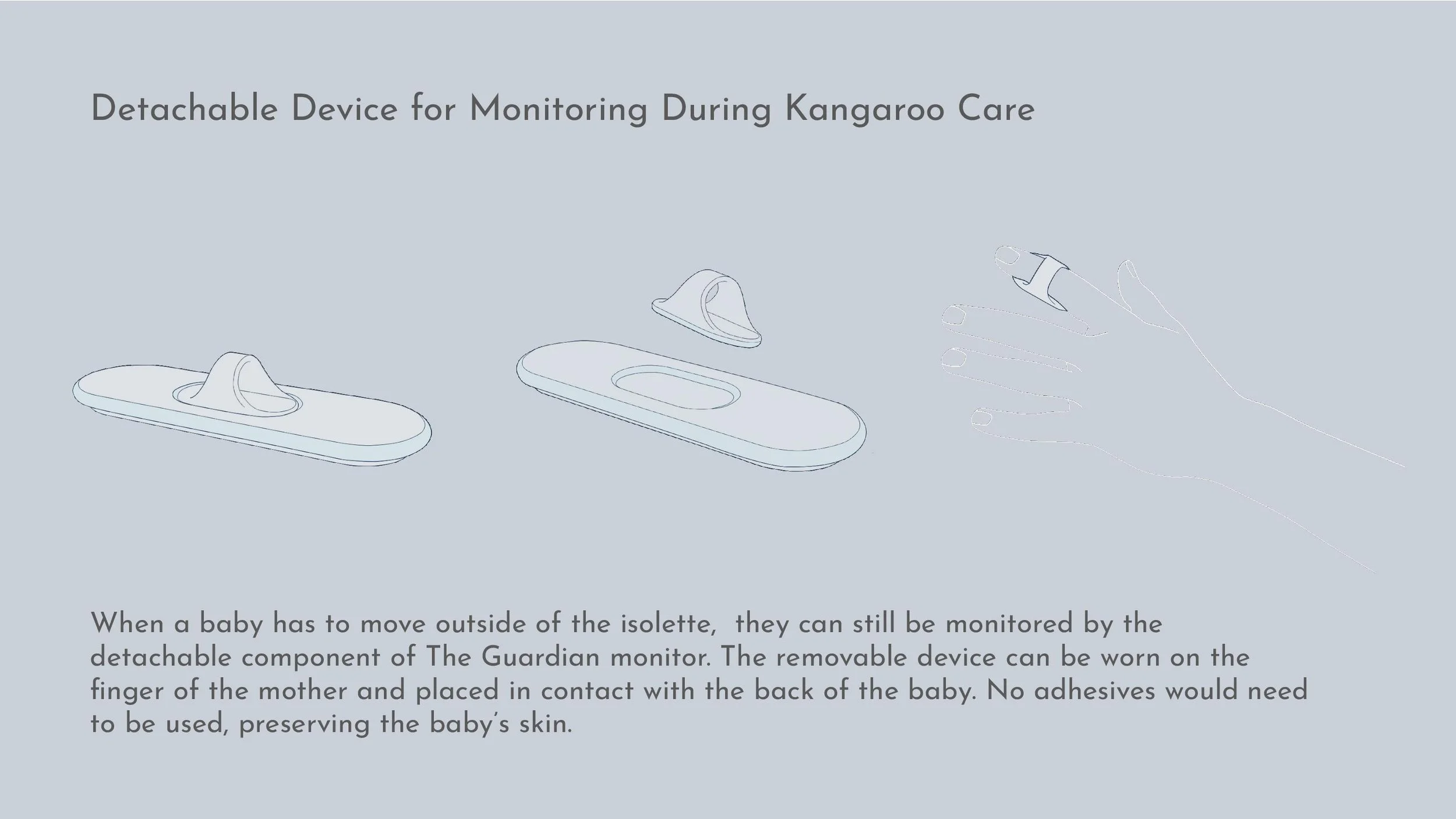 Detachable Device for Monitoring During Kangaroo Care

When a baby has to move outside of the isolette,  they can still be monitored by the detachable component of The Guardian monitor. The removable device can be worn on the finger of the mother and placed in contact with the back of the baby. No adhesives would need to be used, preserving the baby's skin.